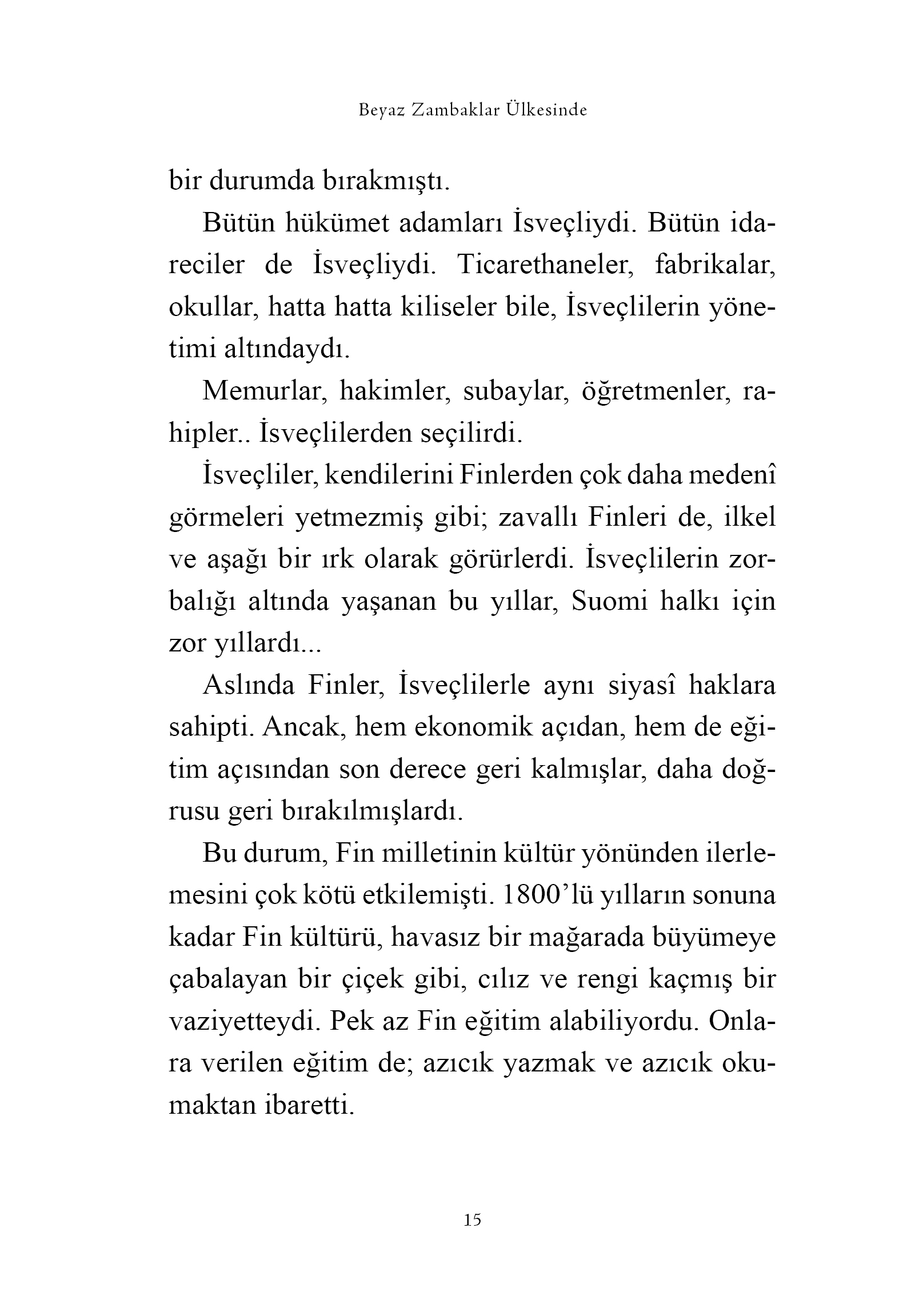 Beyaz Zambaklar Ülkesinde

bir durumda bırakmıştı.

Bütün hükümet adamları İsveçliydi. Bütün idareciler de İsveçliydi. Ticarethaneler, fabrikalar, okullar, hatta hatta kiliseler bile, İsveçlilerin yönetimi altındaydı.

Memurlar, hakimler, subaylar, öğretmenler, rahipler.. İsveçlilerden seçilirdi.

İsveçliler, kendilerini Finlerden çok daha medenî görmeleri yetmezmiş gibi; zavallı Finleri de, ilkel ve aşağı bir ırk olarak görürlerdi. İsveçlilerin zorbalığı altında yaşanan bu yıllar, Suomi halkı için zor yıllardı...

Aslında Finler, İsveçlilerle aynı siyasî haklara sahipti. Ancak, hem ekonomik açıdan, hem de eğitim açısından son derece geri kalmışlar, daha doğrusu geri bırakılmışlardı.

Bu durum, Fin milletinin kültür yönünden ilerlemesini çok kötü etkilemişti. 1800'lü yılların sonuna kadar Fin kültürü, havasız bir mağarada büyümeye çabalayan bir çiçek gibi, cılız ve rengi kaçmış bir vaziyetteydi. Pek az Fin eğitim alabiliyordu. Onlara verilen eğitim de; azıcık yazmak ve azıcık okumaktan ibaretti.

15